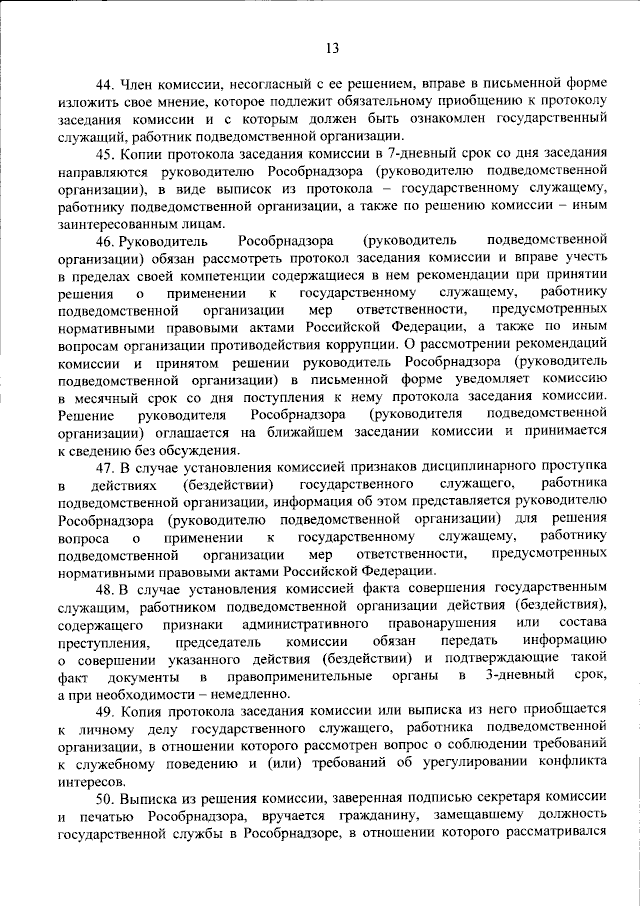 13

44. Член комиссии, несогласный с ее решением, вправе в письменной форме изложить свое мнение, которое подлежит обязательному приобщению к протоколу заседания комиссии и с которым должен быть ознакомлен государственный служащий, работник подведомственной организации.

45. Копии протокола заседания комиссии в 7-дневный срок со дня заседания направляются руководителю Рособрнадзора (руководителю подведомственной организации), в виде выписок из протокола – государственному служащему, работнику подведомственной организации, а также по решению комиссии – иным заинтересованным лицам.

46. Руководитель Рособрнадзора (руководитель подведомственной организации) обязан рассмотреть протокол заседания комиссии и вправе учесть в пределах своей компетенции содержащиеся в нем рекомендации при принятии решения о применении к государственному служащему, работнику подведомственной организации мер ответственности, предусмотренных нормативными правовыми актами Российской Федерации, а также по иным вопросам организации противодействия коррупции. О рассмотрении рекомендаций комиссии и принятом решении руководитель Рособрнадзора (руководитель подведомственной организации) в письменной форме уведомляет комиссию в месячный срок со дня поступления к нему протокола заседания комиссии. Решение руководителя Рособрнадзора (руководителя подведомственной организации) оглашается на ближайшем заседании комиссии и принимается к сведению без обсуждения.

47. В случае установления комиссией признаков дисциплинарного проступка в действиях (бездействии) государственного служащего, работника подведомственной организации, информация об этом представляется руководителю Рособрнадзора (руководителю подведомственной организации) для решения вопроса о применении к государственному служащему, работнику подведомственной организации мер ответственности, предусмотренных нормативными правовыми актами Российской Федерации.

48. В случае установления комиссией факта совершения государственным служащим, работником подведомственной организации действия (бездействия), содержащего признаки административного правонарушения или состава преступления, председатель комиссии обязан передать информацию о совершении указанного действия (бездействии) и подтверждающие такой факт документы в правоприменительные органы в 3-дневный срок, а при необходимости – немедленно.

49. Копия протокола заседания комиссии или выписка из него приобщается к личному делу государственного служащего, работника подведомственной организации, в отношении которого рассмотрен вопрос о соблюдении требований к служебному поведению и (или) требований об урегулировании конфликта интересов.

50. Выписка из решения комиссии, заверенная подписью секретаря комиссии и печатью Рособрнадзора, вручается гражданину, замещавшему должность государственной службы в Рособрнадзоре, в отношении которого рассматривался